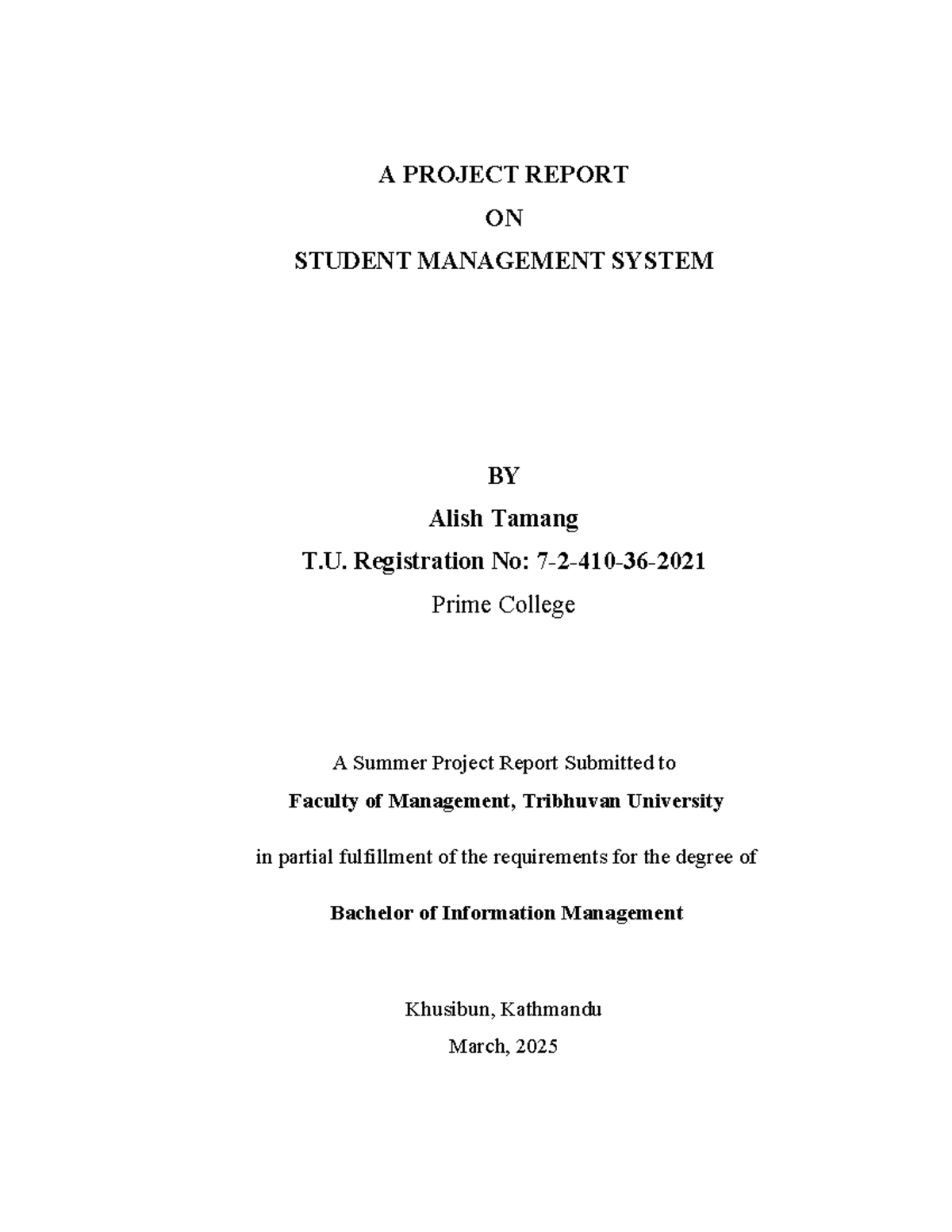 A PROJECT REPORT

ON

STUDENT MANAGEMENT SYSTEM

BY

Alish Tamang

T.U. Registration No: 7-2-410-36-2021

Prime College

A Summer Project Report Submitted to

Faculty of Management, Tribhuvan University

in partial fulfillment of the requirements for the degree of

Bachelor of Information Management

Khusibun, Kathmandu

March, 2025